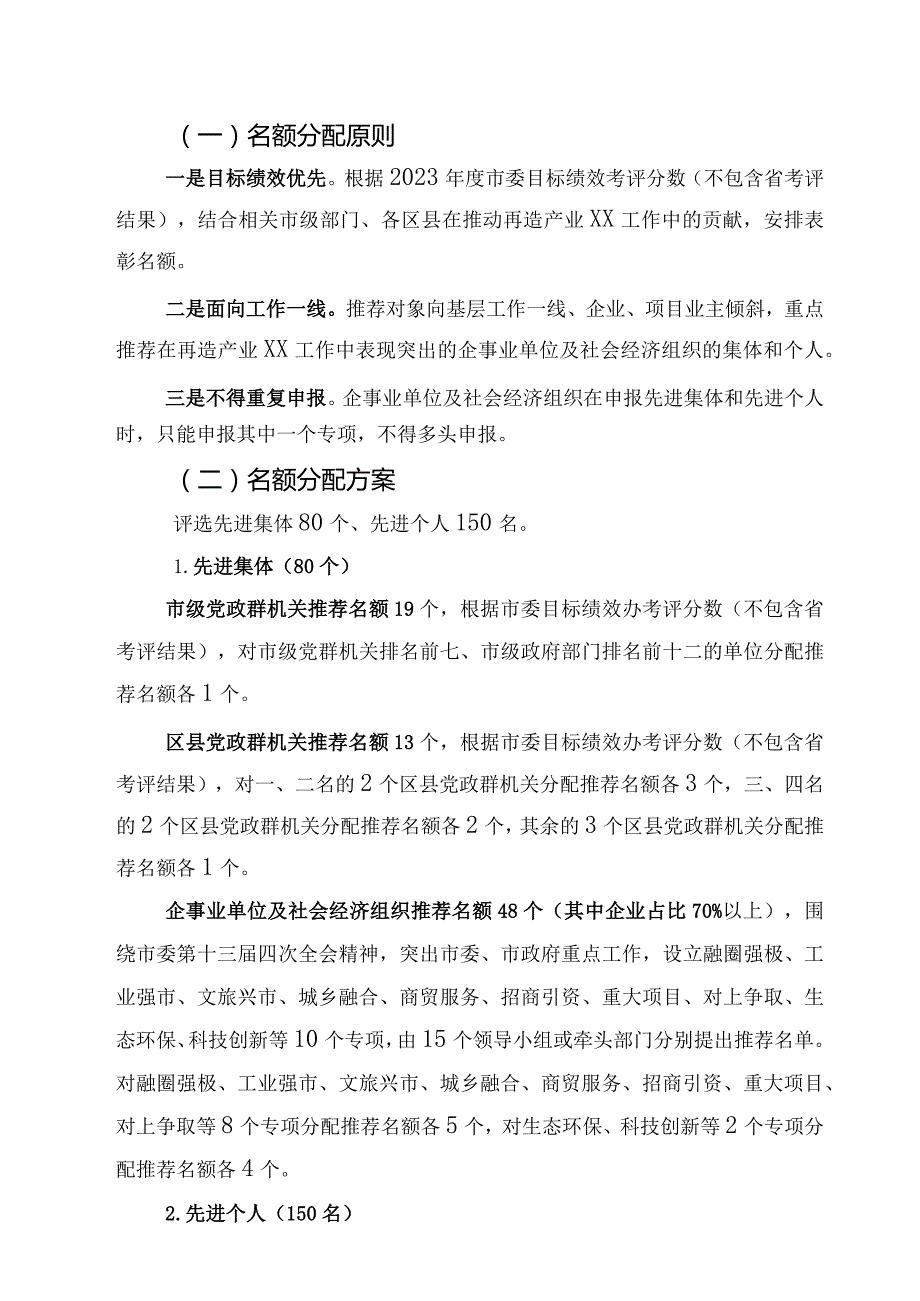 （一）名额分配原则

一是目标绩效优先。根据2023年度市委目标绩效考评分数（不包含省考评结果），结合相关市级部门、各区县在推动再造产业XX工作中的贡献，安排表彰名额。

二是面向工作一线。推荐对象向基层工作一线、企业、项目业主倾斜，重点推荐在再造产业XX工作中表现突出的企事业单位及社会经济组织的集体和个人。

三是不得重复申报。企事业单位及社会经济组织在申报先进集体和先进个人时，只能申报其中一个专项，不得多头申报。

（二）名额分配方案

评选先进集体80个、先进个人150名。

1.先进集体（80个）

市级党政群机关推荐名额19个，根据市委目标绩效办考评分数（不包含省考评结果），对市级党群机关排名前七、市级政府部门排名前十二的单位分配推荐名额各1个。

区县党政群机关推荐名额13个，根据市委目标绩效办考评分数（不包含省考评结果），对一、二名的2个区县党政群机关分配推荐名额各3个，三、四名的2个区县党政群机关分配推荐名额各2个，其余的3个区县党政群机关分配推荐名额各1个。

企事业单位及社会经济组织推荐名额48个（其中企业占比70%以上），围绕市委第十三届四次全会精神，突出市委、市政府重点工作，设立融圈强极、工业强市、文旅兴市、城乡融合、商贸服务、招商引资、重大项目、对上争取、生态环保、科技创新等10个专项，由15个领导小组或牵头部门分别提出推荐名单。对融圈强极、工业强市、文旅兴市、城乡融合、商贸服务、招商引资、重大项目、对上争取等8个专项分配推荐名额各5个，对生态环保、科技创新等2个专项分配推荐名额各4个。

2.先进个人（150名）